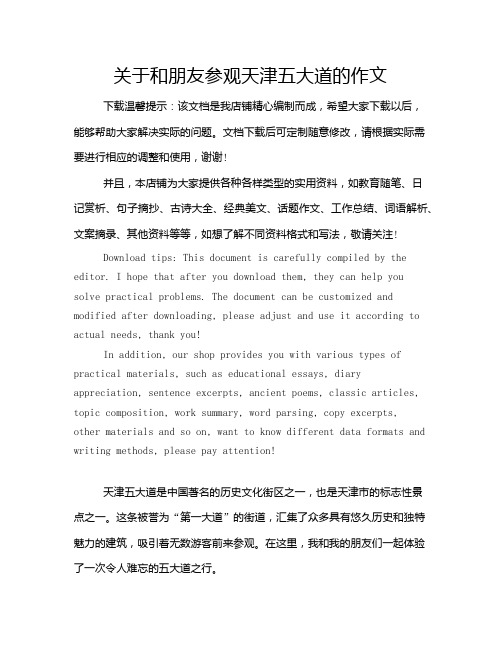 关于和朋友参观天津五大道的作文

下载温馨提示：该文档是我店铺精心编制而成，希望大家下载以后，能够帮助大家解决实际的问题。文档下载后可定制随意修改，请根据实际需要进行相应的调整和使用，谢谢！

并且，本店铺为大家提供各种各样类型的实用资料，如教育随笔、日记赏析、句子摘抄、古诗大全、经典美文、话题作文、工作总结、词语解析、文案摘录、其他资料等等，如想了解不同资料格式和写法，敬请关注！

Download tips: This document is carefully compiled by the editor. I hope that after you download them, they can help you solve practical problems. The document can be customized and modified after downloading, please adjust and use it according to actual needs, thank you!

In addition, our shop provides you with various types of practical materials, such as educational essays, diary appreciation, sentence excerpts, ancient poems, classic articles, topic composition, work summary, word parsing, copy excerpts, other materials and so on, want to know different data formats and writing methods, please pay attention!

天津五大道是中国著名的历史文化街区之一，也是天津市的标志性景点之一。这条被誉为“第一大道”的街道，汇集了众多具有悠久历史和独特魅力的建筑，吸引着无数游客前来参观。在这里，我和我的朋友们一起体验了一次令人难忘的五大道之行。